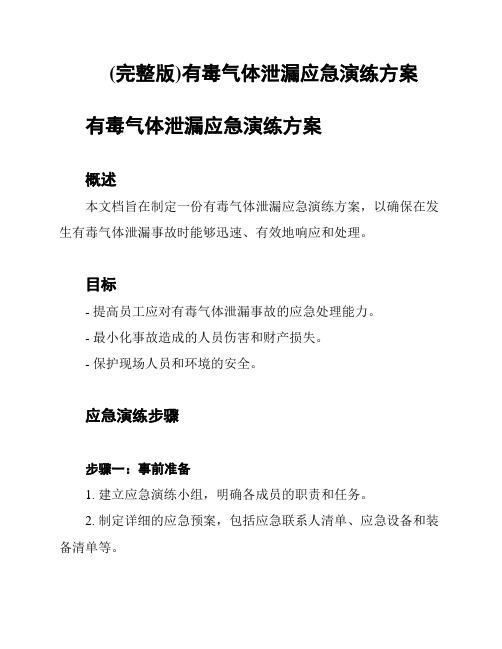 (完整版)有毒气体泄漏应急演练方案

有毒气体泄漏应急演练方案

概述

本文档旨在制定一份有毒气体泄漏应急演练方案，以确保在发生有毒气体泄漏事故时能够迅速、有效地响应和处理。

目标

- 提高员工应对有毒气体泄漏事故的应急处理能力。

- 最小化事故造成的人员伤害和财产损失。

- 保护现场人员和环境的安全。

应急演练步骤

步骤一：事前准备

1. 建立应急演练小组，明确各成员的职责和任务。

2. 制定详细的应急预案，包括应急联系人清单、应急设备和装备清单等。